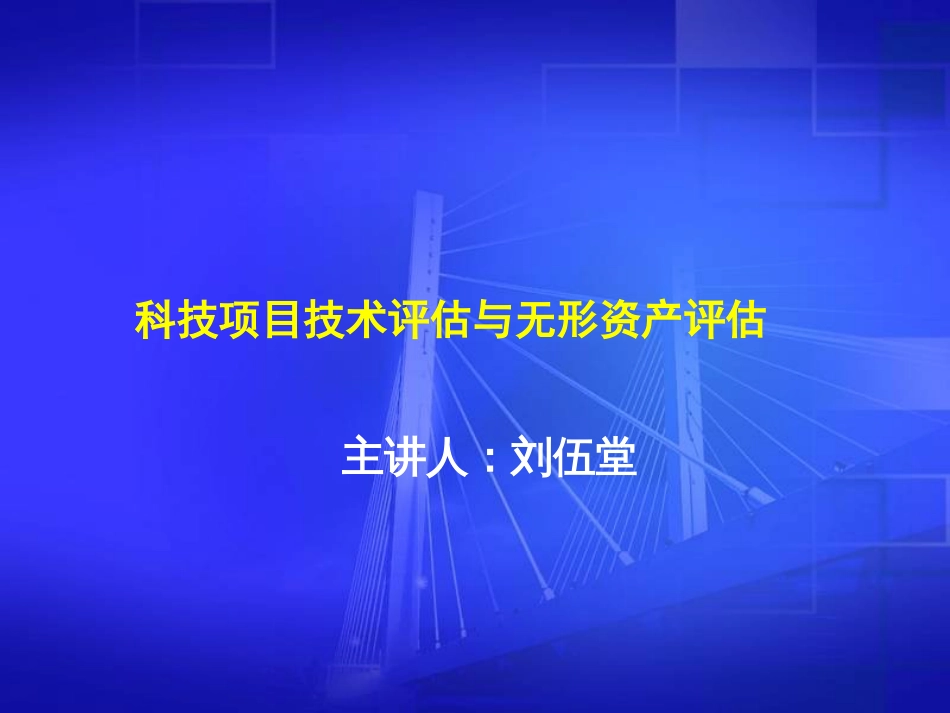 科技项目技术评估与无形资产评估

主讲人：刘伍堂